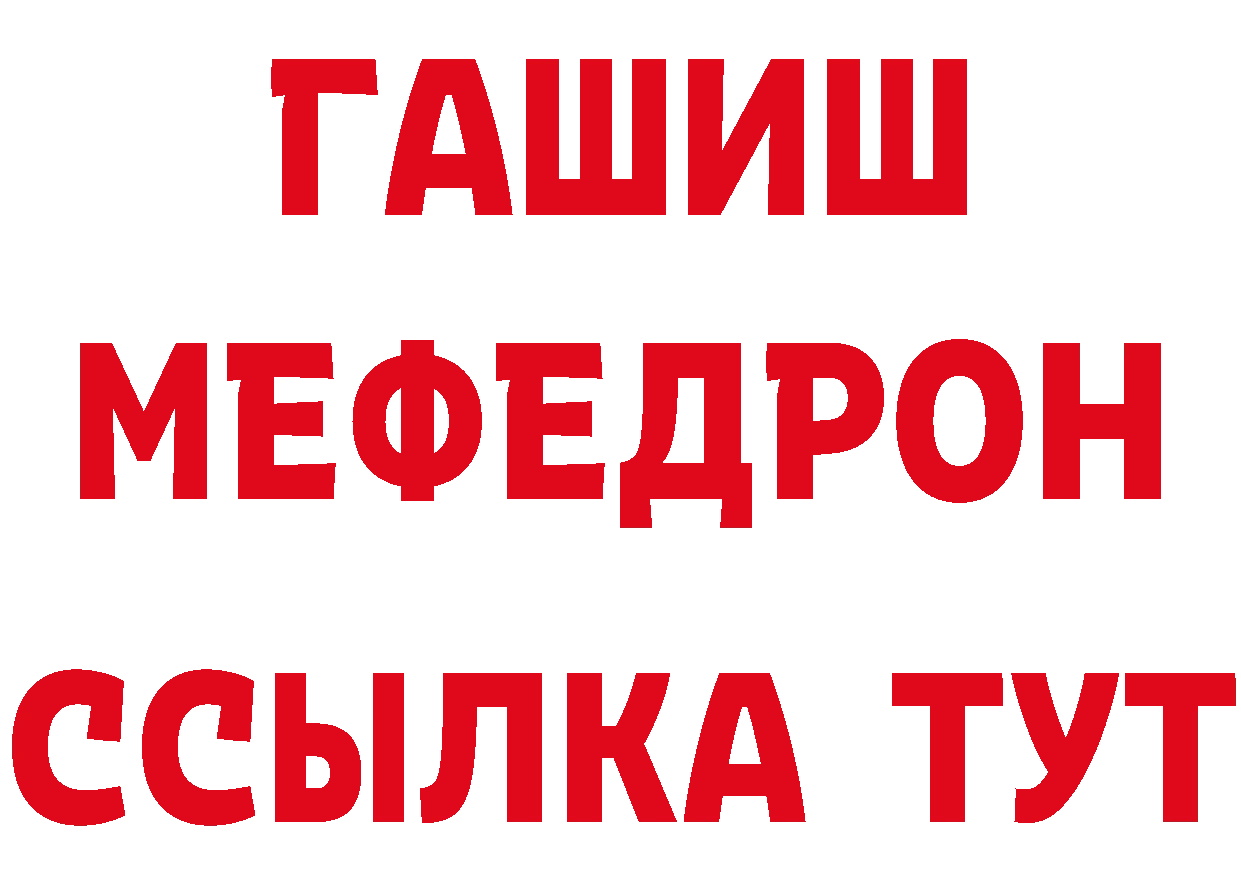 ГАШИШ
МЕФЕДРОН
ССЫЛКА ТУТ